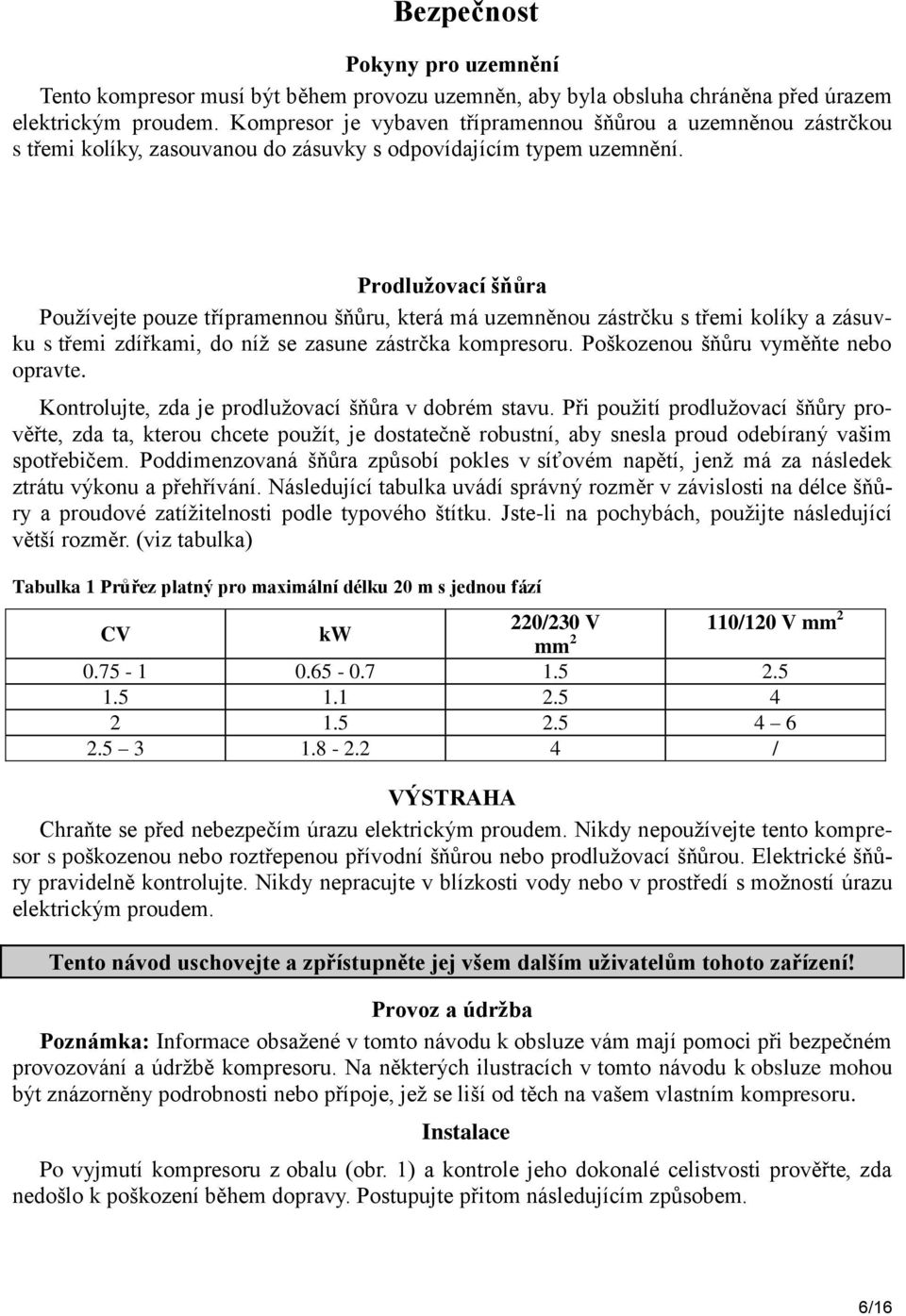 Bezpečnost

Pokyny pro uzemnění

Tento kompresor musí být během provozu uzemněn, aby byla obsluha chráněna před úrazem elektrickým proudem. Kompresor je vybaven třípramennou šňůrou a uzemněnou zástrčkou s třemi kolíky, zasouvanou do zásuvky s odpovídajícím typem uzemnění.

Prodlužovací šňůra

Používejte pouze třípramennou šňůru, která má uzemněnou zástrčku s třemi kolíky a zásuvku s třemi zdířkami, do níž se zasune zástrčka kompresoru. Poškozenou šňůru vyměňte nebo opravte.

Kontrolujte, zda je prodlužovací šňůra v dobrém stavu. Při použití prodlužovací šňůry prověřte, zda ta, kterou chcete použít, je dostatečně robustní, aby snesla proud odebíraný vašim spotřebičem. Poddimenzovaná šňůra způsobí pokles v síťovém napětí, jenž má za následek ztrátu výkonu a přehřívání. Následující tabulka uvádí správný rozměr v závislosti na délce šňůry a proudové zatížitelnosti podle typového štítku. Jste-li na pochybách, použijte následující větší rozměr. (viz tabulka)

Tabulka 1 Průřez platný pro maximální délku 20 m s jednou fází

| CV | kW | 220/230 V $mm^2$ | 110/120 V $mm^2$ |
|---|---|---|---|
| 0.75 - 1 | 0.65 - 0.7 | 1.5 | 2.5 |
| 1.5 | 1.1 | 2.5 | 4 |
| 2 | 1.5 | 2.5 | 4 – 6 |
| 2.5 – 3 | 1.8 - 2.2 | 4 | / |

VÝSTRAHA

Chraňte se před nebezpečím úrazu elektrickým proudem. Nikdy nepoužívejte tento kompresor s poškozenou nebo roztřepenou přívodní šňůrou nebo prodlužovací šňůrou. Elektrické šňůry pravidelně kontrolujte. Nikdy nepracujte v blízkosti vody nebo v prostředí s možností úrazu elektrickým proudem.

Tento návod uschovejte a zpřístupněte jej všem dalším uživatelům tohoto zařízení!

Provoz a údržba

Poznámka: Informace obsažené v tomto návodu k obsluze vám mají pomoci při bezpečném provozování a údržbě kompresoru. Na některých ilustracích v tomto návodu k obsluze mohou být znázorněny podrobnosti nebo přípoje, jež se liší od těch na vašem vlastním kompresoru.

Instalace

Po vyjmutí kompresoru z obalu (obr. 1) a kontrole jeho dokonalé celistvosti prověřte, zda nedošlo k poškození během dopravy. Postupujte přitom následujícím způsobem.

6/16